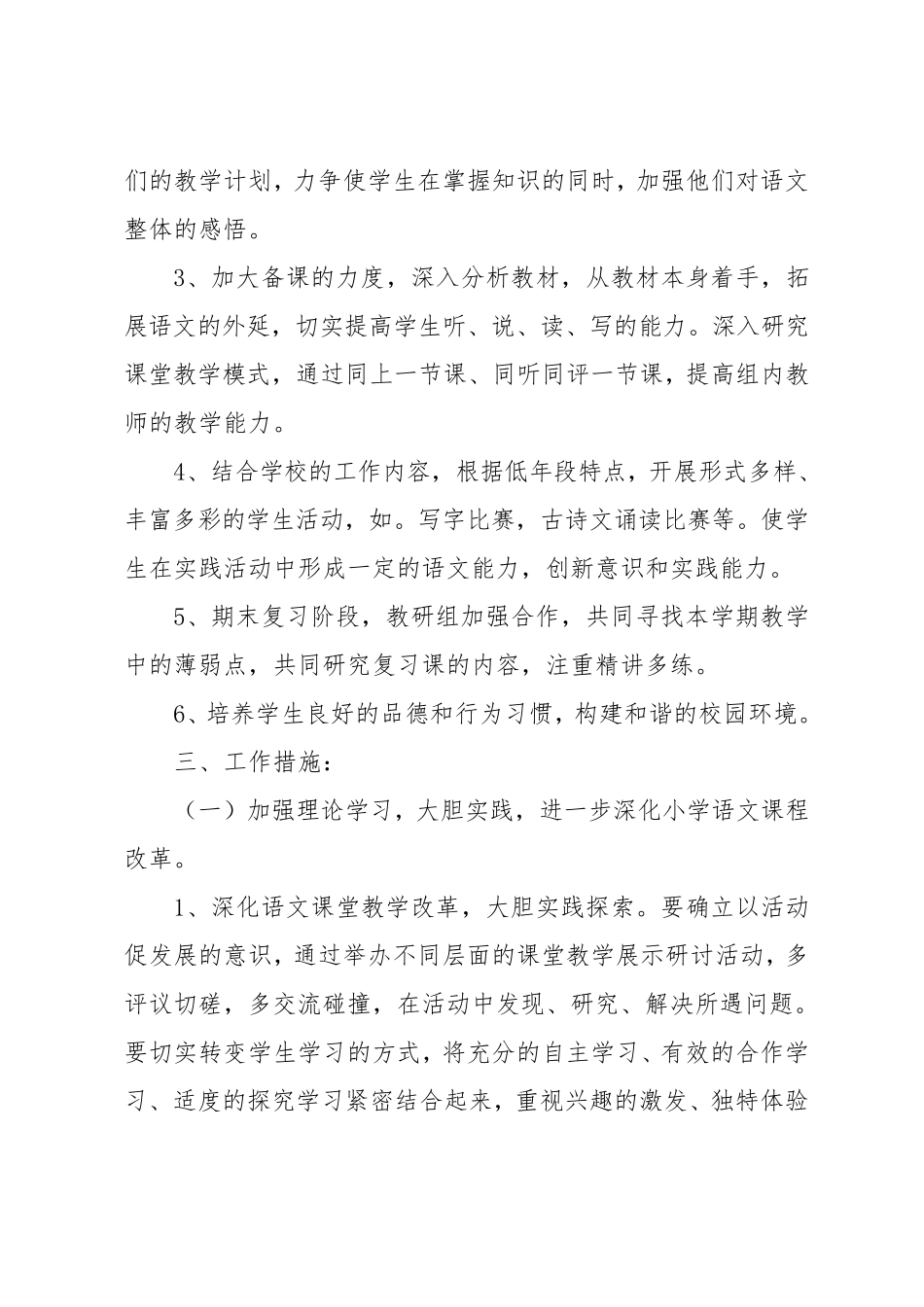 们的教学计划，力争使学生在掌握知识的同时，加强他们对语文整体的感悟。

3、加大备课的力度，深入分析教材，从教材本身着手，拓展语文的外延，切实提高学生听、说、读、写的能力。深入研究课堂教学模式，通过同上一节课、同听同评一节课，提高组内教师的教学能力。

4、结合学校的工作内容，根据低年段特点，开展形式多样、丰富多彩的学生活动，如。写字比赛，古诗文诵读比赛等。使学生在实践活动中形成一定的语文能力，创新意识和实践能力。

5、期末复习阶段，教研组加强合作，共同寻找本学期教学中的薄弱点，共同研究复习课的内容，注重精讲多练。

6、培养学生良好的品德和行为习惯，构建和谐的校园环境。

三、工作措施：

（一）加强理论学习，大胆实践，进一步深化小学语文课程改革。

1、深化语文课堂教学改革，大胆实践探索。要确立以活动促发展的意识，通过举办不同层面的课堂教学展示研讨活动，多评议切磋，多交流碰撞，在活动中发现、研究、解决所遇问题。要切实转变学生学习的方式，将充分的自主学习、有效的合作学习、适度的探究学习紧密结合起来，重视兴趣的激发、独特体验